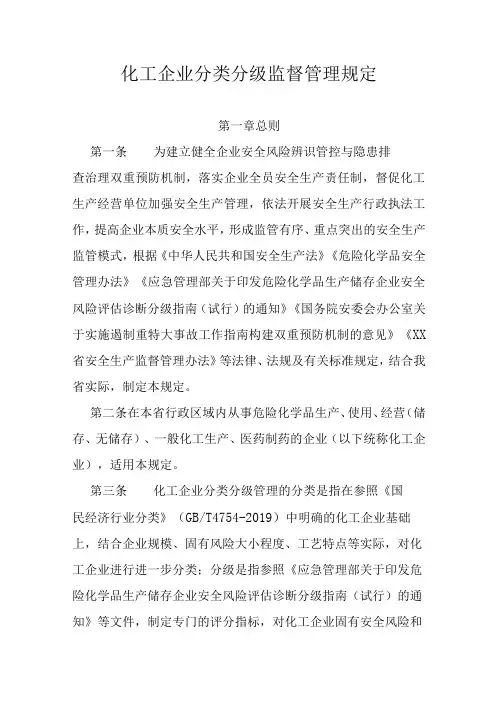 化工企业分类分级监督管理规定

第一章总则

第一条　为建立健全企业安全风险辨识管控与隐患排查治理双重预防机制，落实企业全员安全生产责任制，督促化工生产经营单位加强安全生产管理，依法开展安全生产行政执法工作，提高企业本质安全水平，形成监管有序、重点突出的安全生产监管模式，根据《中华人民共和国安全生产法》《危险化学品安全管理办法》《应急管理部关于印发危险化学品生产储存企业安全风险评估诊断分级指南（试行）的通知》《国务院安委会办公室关于实施遏制重特大事故工作指南构建双重预防机制的意见》《XX省安全生产监督管理办法》等法律、法规及有关标准规定，结合我省实际，制定本规定。

第二条在本省行政区域内从事危险化学品生产、使用、经营（储存、无储存）、一般化工生产、医药制药的企业（以下统称化工企业），适用本规定。

第三条　化工企业分类分级管理的分类是指在参照《国民经济行业分类》（GB/T4754-2019）中明确的化工企业基础上，结合企业规模、固有风险大小程度、工艺特点等实际，对化工企业进行进一步分类；分级是指参照《应急管理部关于印发危险化学品生产储存企业安全风险评估诊断分级指南（试行）的通知》等文件，制定专门的评分指标，对化工企业固有安全风险和